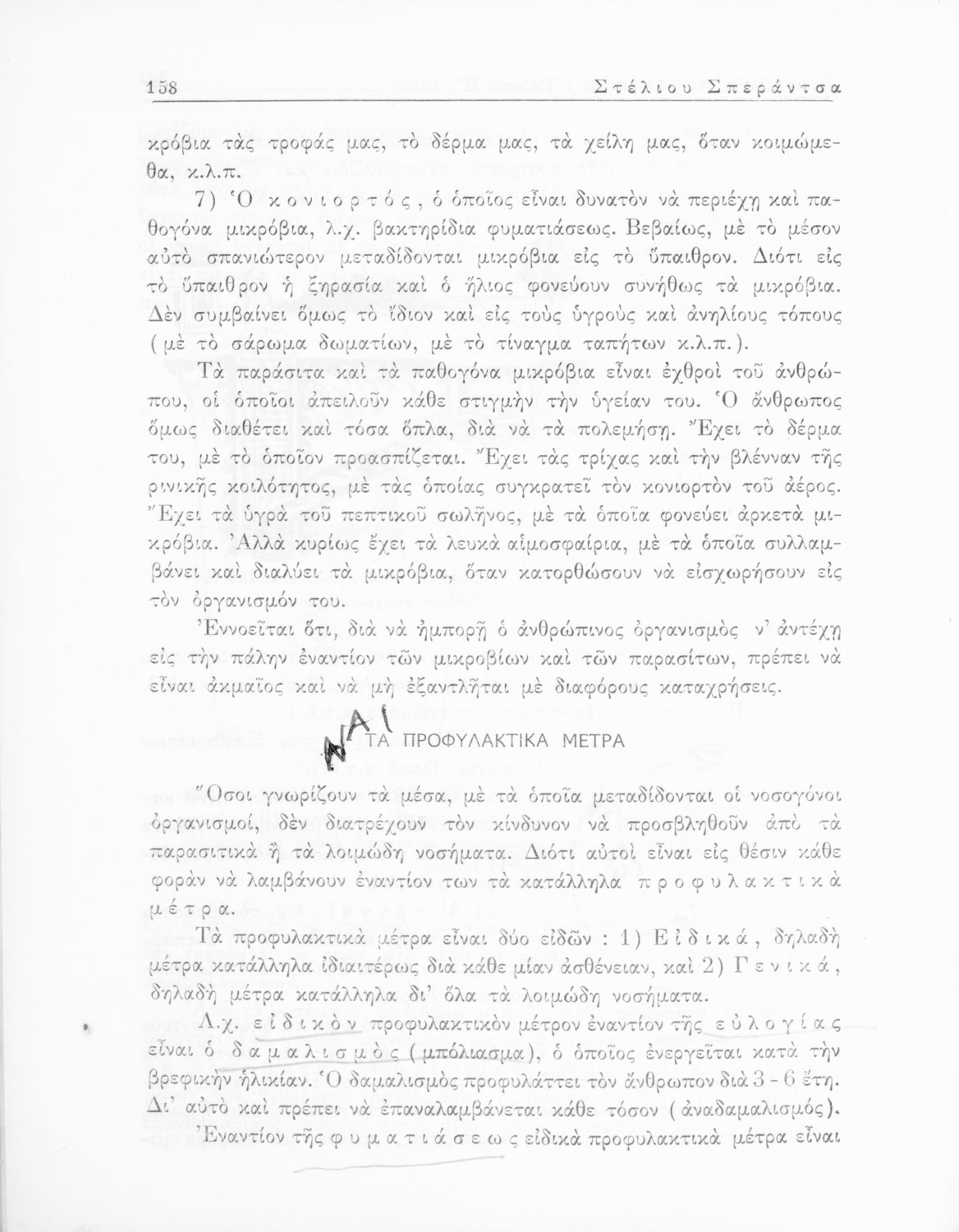 158 Στέλιου Σπεράντσα

κρόβια τὰς τροφάς μας, τὸ δέρμα μας, τὰ χείλη μας, ὅταν κοιμώμεθα, κ.λ.π.

7) Ὁ κονιορτός, ὁ ὁποῖος εἶναι δυνατὸν νὰ περιέχῃ καὶ παθογόνα μικρόβια, λ.χ. βακτηρίδια φυματιάσεως. Βεβαίως, μὲ τὸ μέσον αὐτὸ σπανιώτερον μεταδίδονται μικρόβια εἰς τὸ ὕπαιθρον. Διότι εἰς τὸ ὕπαιθρον ἡ ξηρασία καὶ ὁ ἥλιος φονεύουν συνήθως τὰ μικρόβια. Δὲν συμβαίνει ὅμως τὸ ἴδιον καὶ εἰς τοὺς ὑγροὺς καὶ ἀνηλίους τόπους (μὲ τὸ σάρωμα δωματίων, μὲ τὸ τίναγμα ταπήτων κ.λ.π.).

Τὰ παράσιτα καὶ τὰ παθογόνα μικρόβια εἶναι ἐχθροὶ τοῦ ἀνθρώπου, οἱ ὁποῖοι ἀπειλοῦν κάθε στιγμὴν τὴν ὑγείαν του. Ὁ ἄνθρωπος ὅμως διαθέτει καὶ τόσα ὅπλα, διὰ νὰ τὰ πολεμήσῃ. Ἔχει τὸ δέρμα του, μὲ τὸ ὁποῖον προασπίζεται. Ἔχει τὰς τρίχας καὶ τὴν βλένναν τῆς ρινικῆς κοιλότητος, μὲ τὰς ὁποίας συγκρατεῖ τὸν κονιορτὸν τοῦ ἀέρος. Ἔχει τὰ ὑγρὰ τοῦ πεπτικοῦ σωλῆνος, μὲ τὰ ὁποῖα φονεύει ἀρκετὰ μικρόβια. Ἀλλὰ κυρίως ἔχει τὰ λευκὰ αἱμοσφαίρια, μὲ τὰ ὁποῖα συλλαμβάνει καὶ διαλύει τὰ μικρόβια, ὅταν κατορθώσουν νὰ εἰσχωρήσουν εἰς τὸν ὀργανισμόν του.

Ἐννοεῖται ὅτι, διὰ νὰ ἠμπορῇ ὁ ἀνθρώπινος ὀργανισμὸς ν' ἀντέχῃ εἰς τὴν πάλην ἐναντίον τῶν μικροβίων καὶ τῶν παρασίτων, πρέπει νὰ εἶναι ἀκμαῖος καὶ νὰ μὴ ἐξαντλῆται μὲ διαφόρους καταχρήσεις.

ΝΑΙ
ΤΑ ΠΡΟΦΥΛΑΚΤΙΚΑ ΜΕΤΡΑ

Ὅσοι γνωρίζουν τὰ μέσα, μὲ τὰ ὁποῖα μεταδίδονται οἱ νοσογόνοι ὀργανισμοί, δὲν διατρέχουν τὸν κίνδυνον νὰ προσβληθοῦν ἀπὸ τὰ παρασιτικὰ ἢ τὰ λοιμώδη νοσήματα. Διότι αὐτοὶ εἶναι εἰς θέσιν κάθε φορὰν νὰ λαμβάνουν ἐναντίον των τὰ κατάλληλα προφυλακτικὰ μέτρα.

Τὰ προφυλακτικὰ μέτρα εἶναι δύο εἰδῶν : 1) Εἰδικά, δηλαδὴ μέτρα κατάλληλα ἰδιαιτέρως διὰ κάθε μίαν ἀσθένειαν, καὶ 2) Γενικά, δηλαδὴ μέτρα κατάλληλα δι' ὅλα τὰ λοιμώδη νοσήματα.

Λ.χ. εἰδικὸν προφυλακτικὸν μέτρον ἐναντίον τῆς εὐλογίας εἶναι ὁ δαμαλισμὸς (μπόλιασμα), ὁ ὁποῖος ἐνεργεῖται κατὰ τὴν βρεφικὴν ἡλικίαν. Ὁ δαμαλισμὸς προφυλάττει τὸν ἄνθρωπον διὰ 3 - 6 ἔτη. Δι' αὐτὸ καὶ πρέπει νὰ ἐπαναλαμβάνεται κάθε τόσον (ἀναδαμαλισμός).

Ἐναντίον τῆς φυματιάσεως εἰδικὰ προφυλακτικὰ μέτρα εἶναι